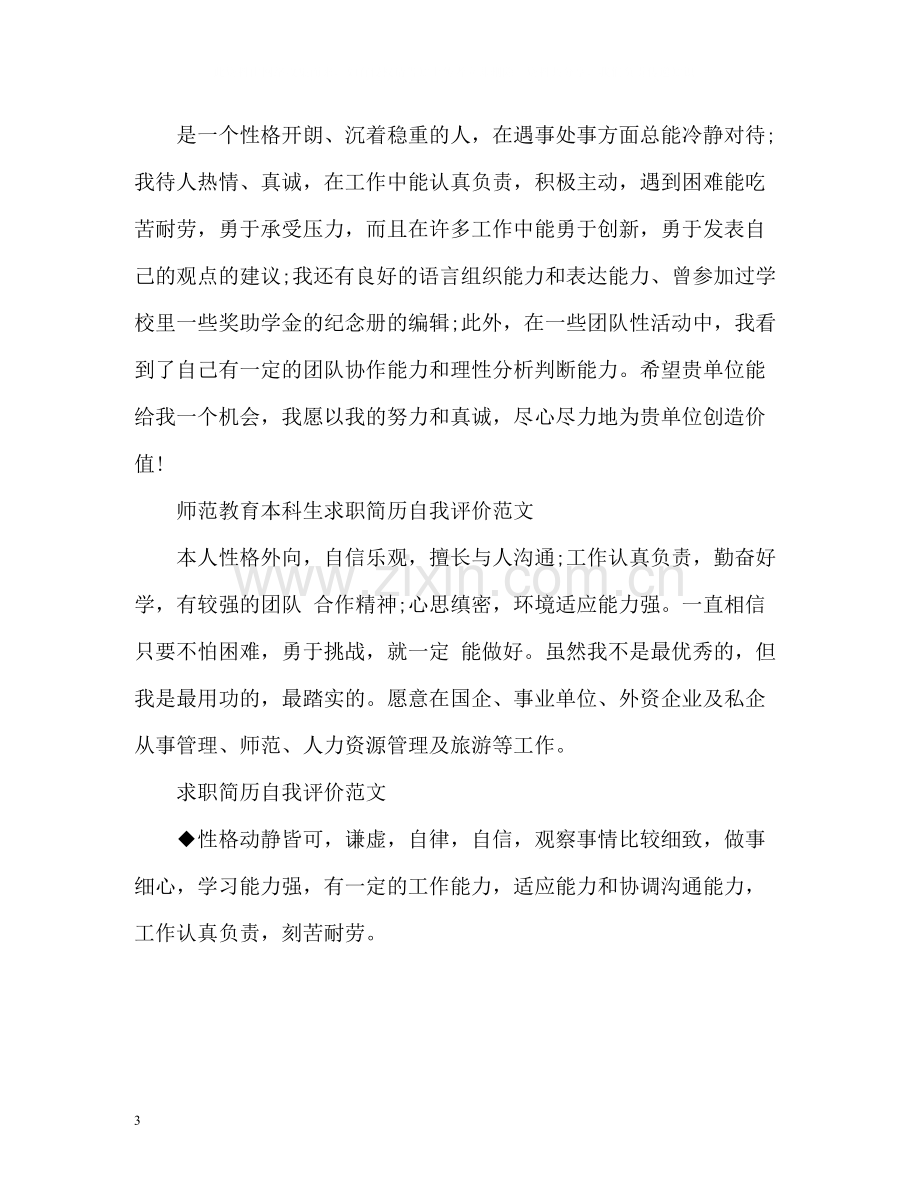 是一个性格开朗、沉着稳重的人，在遇事处事方面总能冷静对待;我待人热情、真诚，在工作中能认真负责，积极主动，遇到困难能吃苦耐劳，勇于承受压力，而且在许多工作中能勇于创新，勇于发表自己的观点的建议;我还有良好的语言组织能力和表达能力、曾参加过学校里一些奖助学金的纪念册的编辑;此外，在一些团队性活动中，我看到了自己有一定的团队协作能力和理性分析判断能力。希望贵单位能给我一个机会，我愿以我的努力和真诚，尽心尽力地为贵单位创造价值!

师范教育本科生求职简历自我评价范文

本人性格外向，自信乐观，擅长与人沟通;工作认真负责，勤奋好学，有较强的团队 合作精神;心思缜密，环境适应能力强。一直相信只要不怕困难，勇于挑战，就一定 能做好。虽然我不是最优秀的，但我是最用功的，最踏实的。愿意在国企、事业单位、外资企业及私企从事管理、师范、人力资源管理及旅游等工作。

求职简历自我评价范文

◆性格动静皆可，谦虚，自律，自信，观察事情比较细致，做事细心，学习能力强，有一定的工作能力，适应能力和协调沟通能力，工作认真负责，刻苦耐劳。

3

www.zixin.com.cn